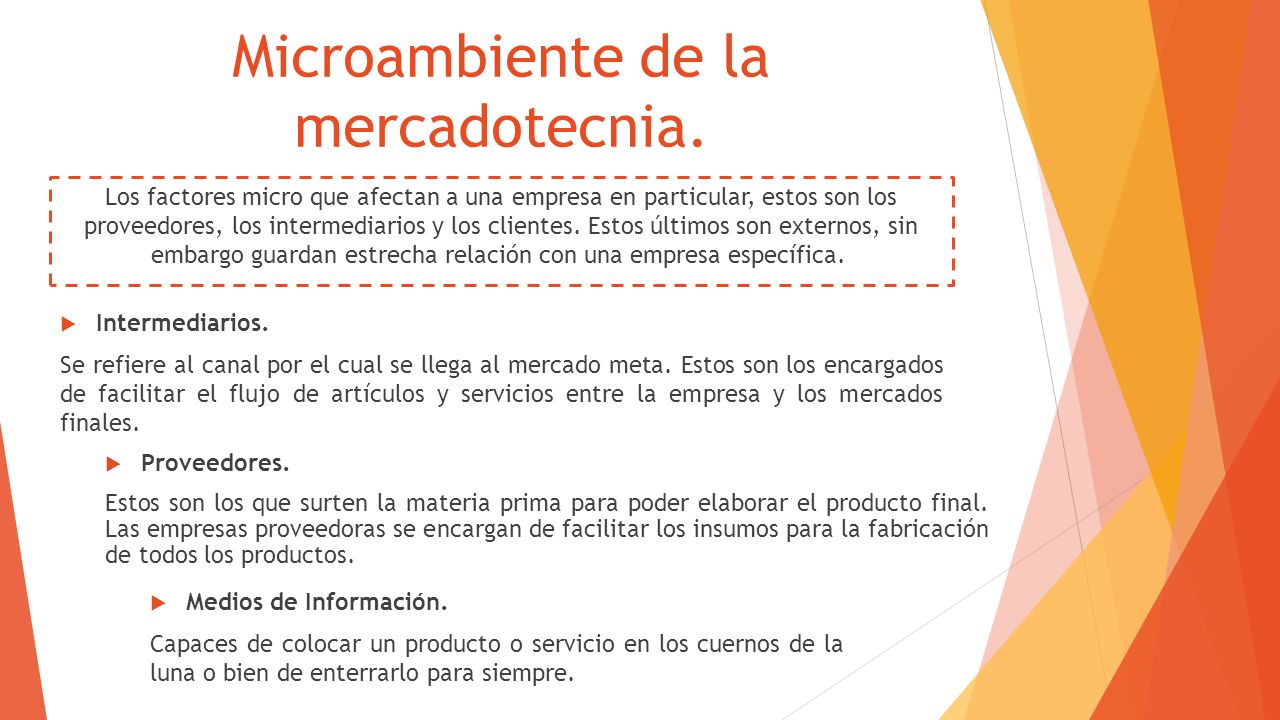 Microambiente de la mercadotecnia.

Los factores micro que afectan a una empresa en particular, estos son los proveedores, los intermediarios y los clientes. Estos últimos son externos, sin embargo guardan estrecha relación con una empresa específica.

Intermediarios.

Se refiere al canal por el cual se llega al mercado meta. Estos son los encargados de facilitar el flujo de artículos y servicios entre la empresa y los mercados finales.

Proveedores.

Estos son los que surten la materia prima para poder elaborar el producto final. Las empresas proveedoras se encargan de facilitar los insumos para la fabricación de todos los productos.

Medios de Información.

Capaces de colocar un producto o servicio en los cuernos de la luna o bien de enterrarlo para siempre.